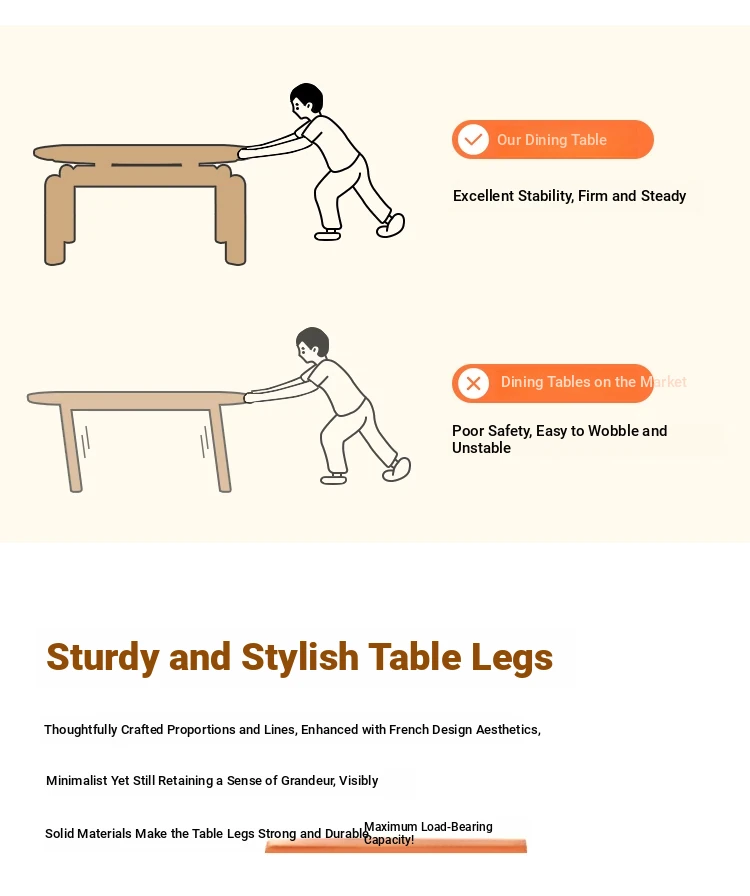 Our Dining Table

Excellent Stability, Firm and Steady

Dining Tables on the Market

Poor Safety, Easy to Wobble and Unstable

Sturdy and Stylish Table Legs

Thoughtfully Crafted Proportions and Lines, Enhanced with French Design Aesthetics,

Minimalist Yet Still Retaining a Sense of Grandeur, Visibly

Solid Materials Make the Table Legs Strong and Durable Maximum Load-Bearing Capacity!